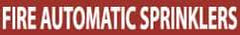 FIRE AUTOMATIC SPRINKLERS